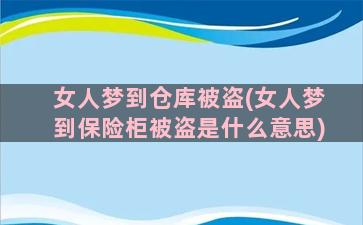 女人梦到仓库被盗(女人梦到保险柜被盗是什么意思)